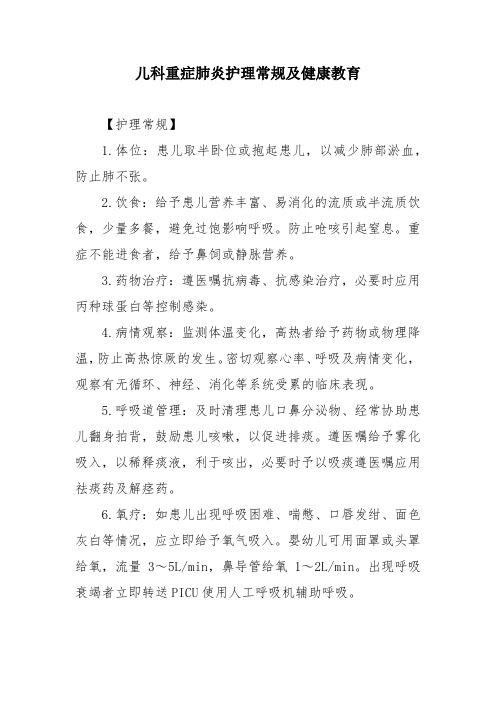 儿科重症肺炎护理常规及健康教育

【护理常规】

1.体位：患儿取半卧位或抱起患儿，以减少肺部淤血，防止肺不张。

2.饮食：给予患儿营养丰富、易消化的流质或半流质饮食，少量多餐，避免过饱影响呼吸。防止呛咳引起窒息。重症不能进食者，给予鼻饲或静脉营养。

3.药物治疗：遵医嘱抗病毒、抗感染治疗，必要时应用丙种球蛋白等控制感染。

4.病情观察：监测体温变化，高热者给予药物或物理降温，防止高热惊厥的发生。密切观察心率、呼吸及病情变化，观察有无循环、神经、消化等系统受累的临床表现。

5.呼吸道管理：及时清理患儿口鼻分泌物、经常协助患儿翻身拍背，鼓励患儿咳嗽，以促进排痰。遵医嘱给予雾化吸入，以稀释痰液，利于咳出，必要时予以吸痰遵医嘱应用祛痰药及解痉药。

6.氧疗：如患儿出现呼吸困难、喘憋、口唇发绀、面色灰白等情况，应立即给予氧气吸入。婴幼儿可用面罩或头罩给氧，流量 3～5L/min，鼻导管给氧 1～2L/min。出现呼吸衰竭者立即转送 PICU 使用人工呼吸机辅助呼吸。